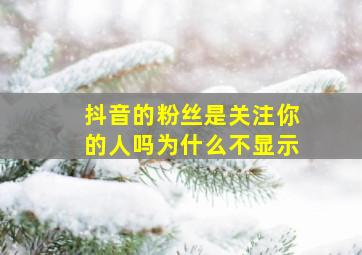 抖音的粉丝是关注你的人吗为什么不显示